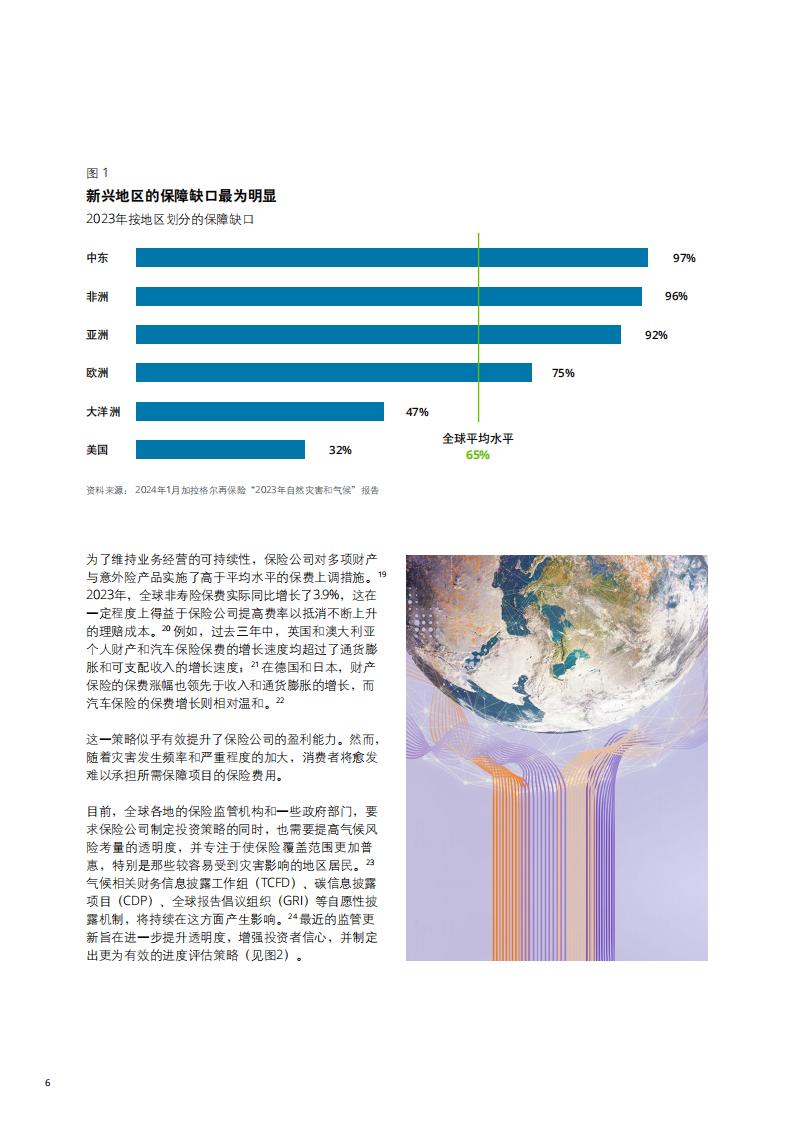 图 1

新兴地区的保障缺口最为明显

2023年按地区划分的保障缺口

中东 97%

非洲 96%

亚洲 92%

欧洲 75%

大洋洲 47%

美国 32%

全球平均水平
65%

资料来源：2024年1月加拉格尔再保险“2023年自然灾害和气候”报告

为了维持业务经营的可持续性，保险公司对多项财产与意外险产品实施了高于平均水平的保费上调措施。$^{19}$ 2023年，全球非寿险保费实际同比增长了3.9%，这在一定程度上得益于保险公司提高费率以抵消不断上升的理赔成本。$^{20}$ 例如，过去三年中，英国和澳大利亚个人财产和汽车保险保费的增长速度均超过了通货膨胀和可支配收入的增长速度；$^{21}$ 在德国和日本，财产保险的保费涨幅也领先于收入和通货膨胀的增长，而汽车保险的保费增长则相对温和。$^{22}$

这一策略似乎有效提升了保险公司的盈利能力。然而，随着灾害发生频率和严重程度的加大，消费者将愈发难以承担所需保障项目的保险费用。

目前，全球各地的保险监管机构和一些政府部门，要求保险公司制定投资策略的同时，也需要提高气候风险考量的透明度，并专注于使保险覆盖范围更加普惠，特别是那些较容易受到灾害影响的地区居民。$^{23}$ 气候相关财务信息披露工作组（TCFD）、碳信息披露项目（CDP）、全球报告倡议组织（GRI）等自愿性披露机制，将持续在这方面产生影响。$^{24}$ 最近的监管更新旨在进一步提升透明度，增强投资者信心，并制定出更为有效的进度评估策略（见图2）。

6